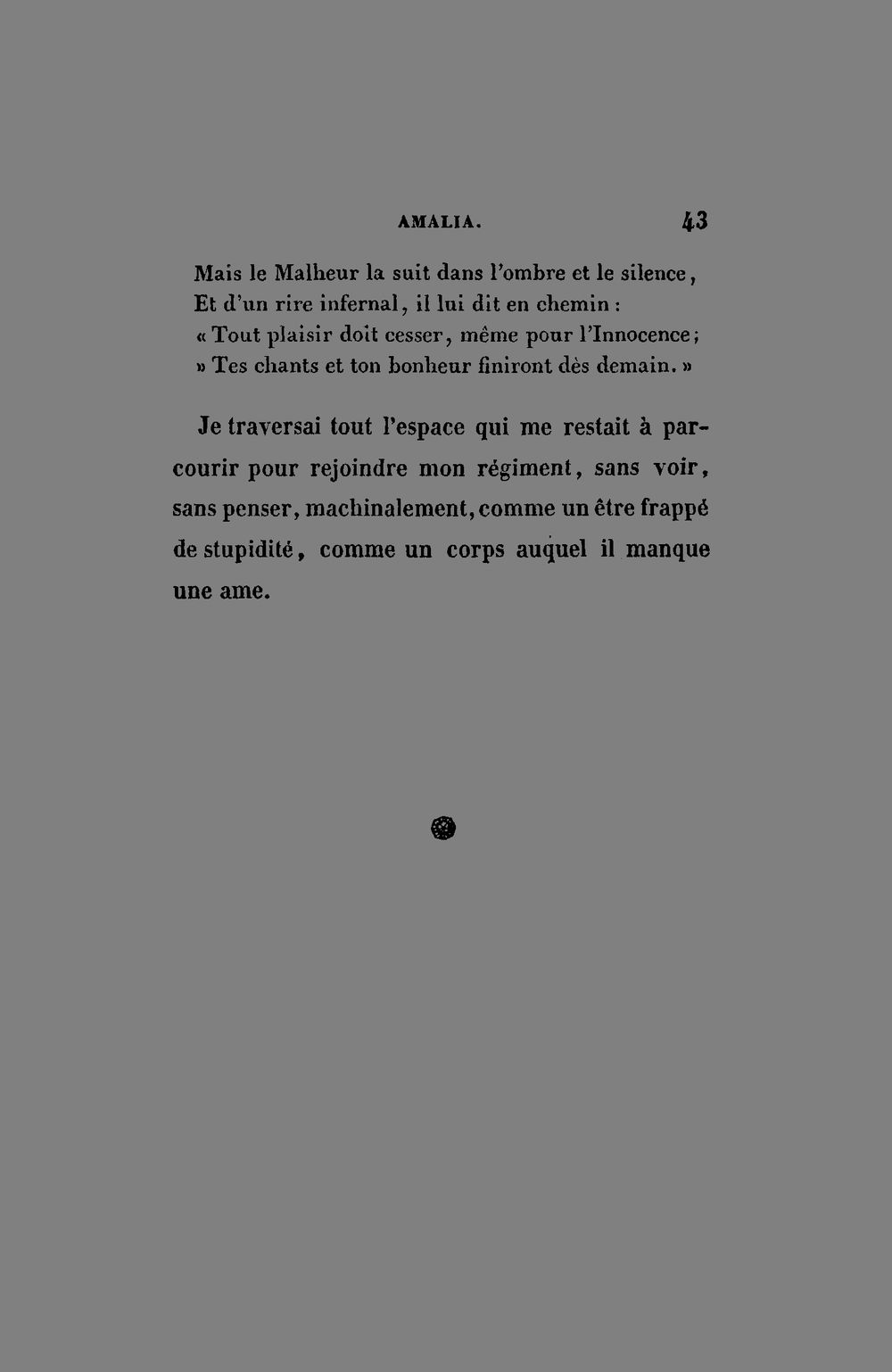 AMALIA. 43

Mais le Malheur la suit dans l'ombre et le silence,
Et d'un rire infernal, il lui dit en chemin :
« Tout plaisir doit cesser, même pour l'Innocence;
» Tes chants et ton bonheur finiront dès demain. »

Je traversai tout l'espace qui me restait à parcourir pour rejoindre mon régiment, sans voir, sans penser, machinalement, comme un être frappé de stupidité, comme un corps auquel il manque une ame.